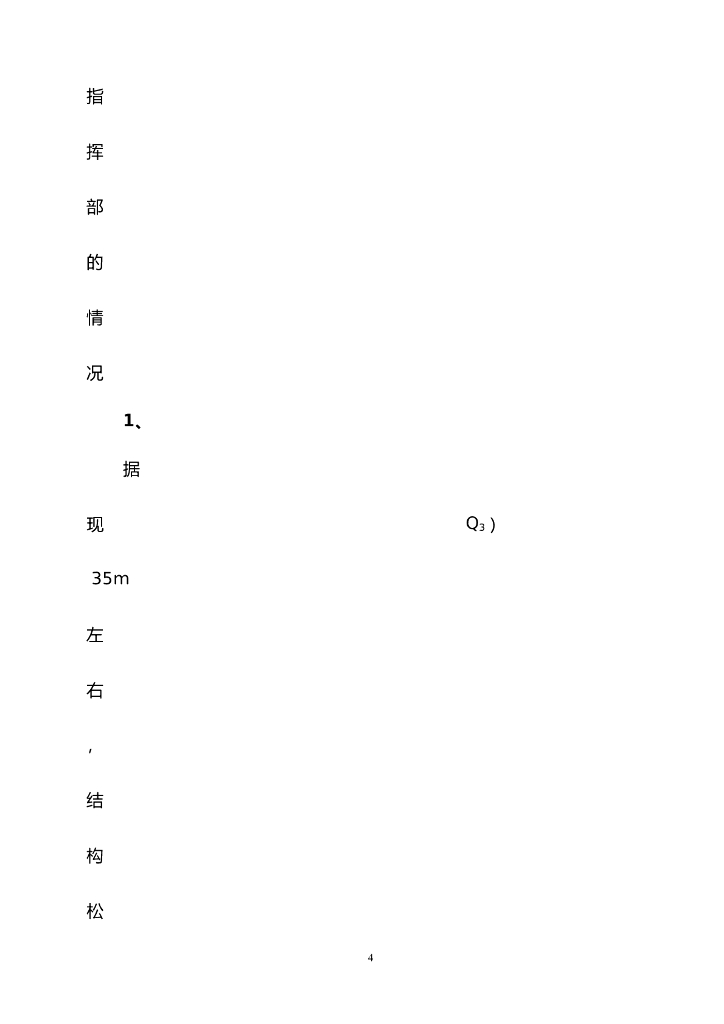 指

挥

部

的

情

况

1、

据

现 $Q_3$)

35m

左

右

，

结

构

松

4